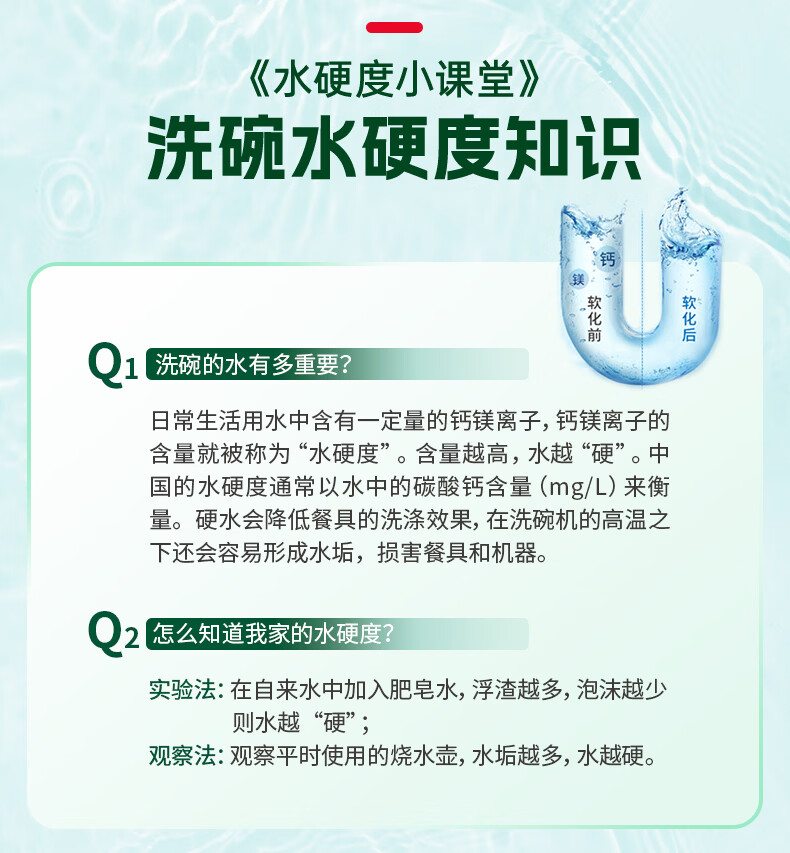 《水硬度小课堂》

洗碗水硬度知识

钙
镁
软化前
软化后

Q1 洗碗的水有多重要?

日常生活用水中含有一定量的钙镁离子，钙镁离子的含量就被称为“水硬度”。含量越高，水越“硬”。中国的水硬度通常以水中的碳酸钙含量（mg/L）来衡量。硬水会降低餐具的洗涤效果，在洗碗机的高温之下还会容易形成水垢，损害餐具和机器。

Q2 怎么知道我家的水硬度?

实验法：在自来水中加入肥皂水，浮渣越多，泡沫越少则水越“硬”；
观察法：观察平时使用的烧水壶，水垢越多，水越硬。